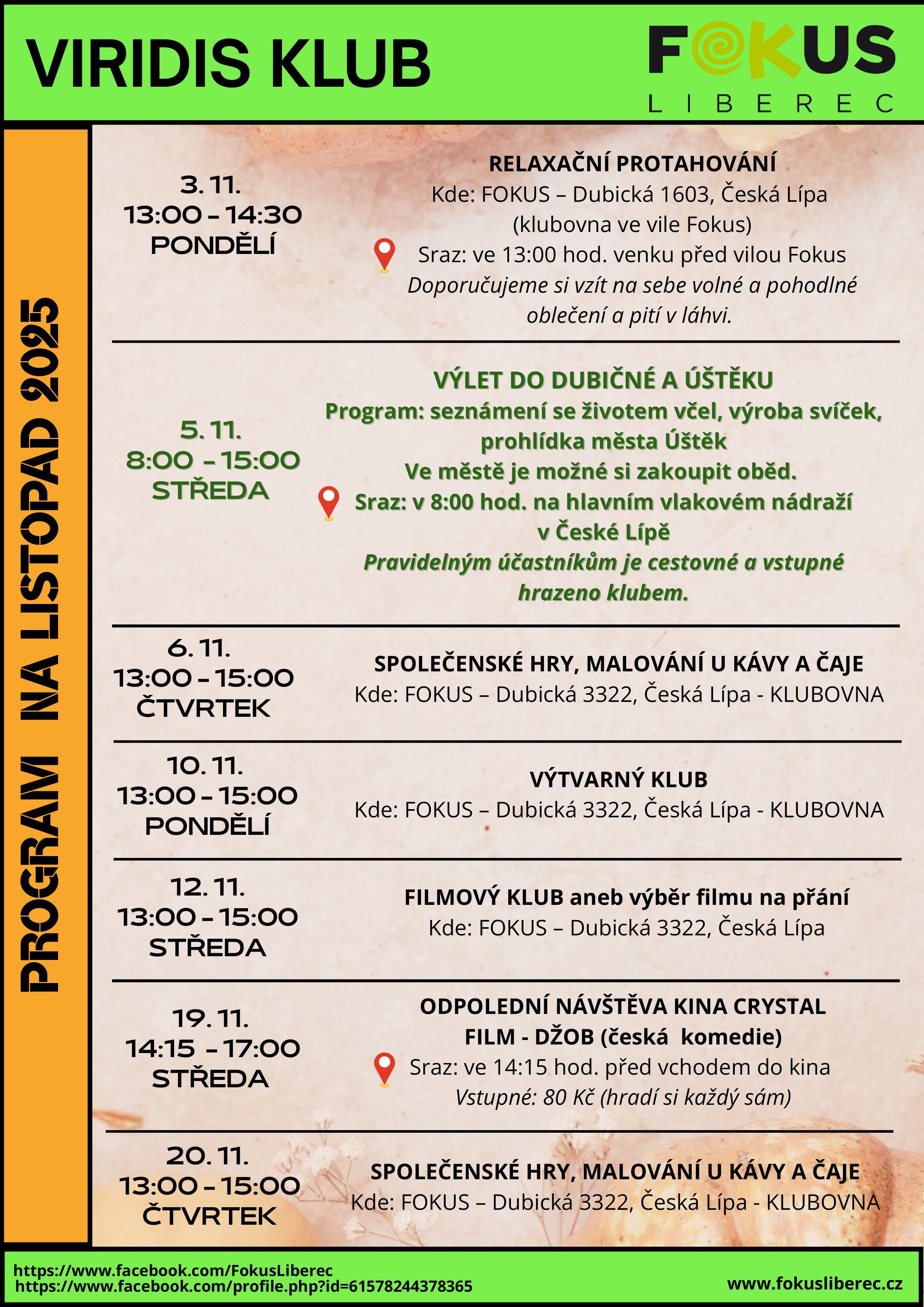 VIRIDIS KLUB

FOKUS
LIBEREC

PROGRAM NA LISTOPAD 2025

3. 11.
13:00 – 14:30
PONDĚLÍ

RELAXAČNÍ PROTAHOVÁNÍ
Kde: FOKUS – Dubická 1603, Česká Lípa (klubovna ve vile Fokus)
Sraz: ve 13:00 hod. venku před vilou Fokus
Doporučujeme si vzít na sebe volné a pohodlné oblečení a pití v láhvi.

5. 11.
8:00 – 15:00
STŘEDA

VÝLET DO DUBIČNÉ A ÚŠTĚKU
Program: seznámení se životem včel, výroba svíček, prohlídka města Úštěk
Ve městě je možné si zakoupit oběd.
Sraz: v 8:00 hod. na hlavním vlakovém nádraží v České Lípě
Pravidelným účastníkům je cestovné a vstupné hrazeno klubem.

6. 11.
13:00 – 15:00
ČTVRTEK

SPOLEČENSKÉ HRY, MALOVÁNÍ U KÁVY A ČAJE
Kde: FOKUS – Dubická 3322, Česká Lípa - KLUBOVNA

10. 11.
13:00 – 15:00
PONDĚLÍ

VÝTVARNÝ KLUB
Kde: FOKUS – Dubická 3322, Česká Lípa - KLUBOVNA

12. 11.
13:00 – 15:00
STŘEDA

FILMOVÝ KLUB aneb výběr filmu na přání
Kde: FOKUS – Dubická 3322, Česká Lípa

19. 11.
14:15 – 17:00
STŘEDA

ODPOLEDNÍ NÁVŠTĚVA KINA CRYSTAL
FILM - DŽOB (česká komedie)
Sraz: ve 14:15 hod. před vchodem do kina
Vstupné: 80 Kč (hradí si každý sám)

20. 11.
13:00 – 15:00
ČTVRTEK

SPOLEČENSKÉ HRY, MALOVÁNÍ U KÁVY A ČAJE
Kde: FOKUS – Dubická 3322, Česká Lípa - KLUBOVNA

https://www.facebook.com/FokusLiberec
https://www.facebook.com/profile.php?id=61578244378365
www.fokusliberec.cz